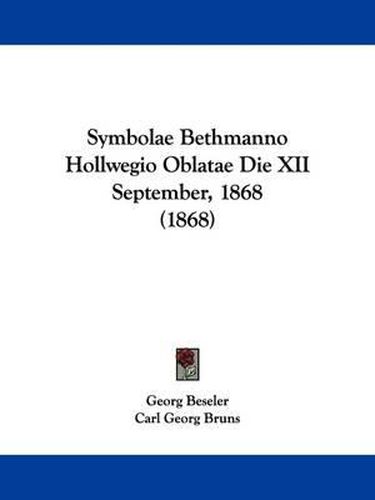 Symbolae Bethmanno Hollwegio Oblatae Die XII September, 1868 (1868)

Georg Beseler
Carl Georg Bruns